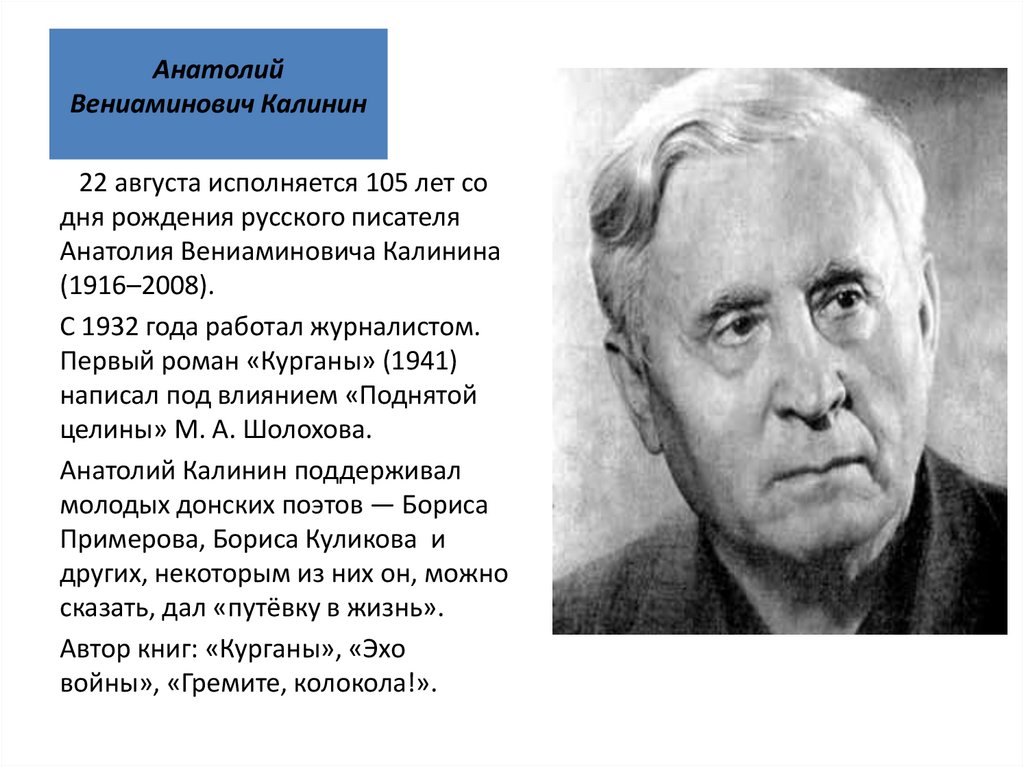 Анатолий
Вениаминович Калинин

22 августа исполняется 105 лет со дня рождения русского писателя Анатолия Вениаминовича Калинина (1916–2008).

С 1932 года работал журналистом. Первый роман «Курганы» (1941) написал под влиянием «Поднятой целины» М. А. Шолохова.

Анатолий Калинин поддерживал молодых донских поэтов — Бориса Примерова, Бориса Куликова и других, некоторым из них он, можно сказать, дал «путёвку в жизнь».

Автор книг: «Курганы», «Эхо войны», «Гремите, колокола!».